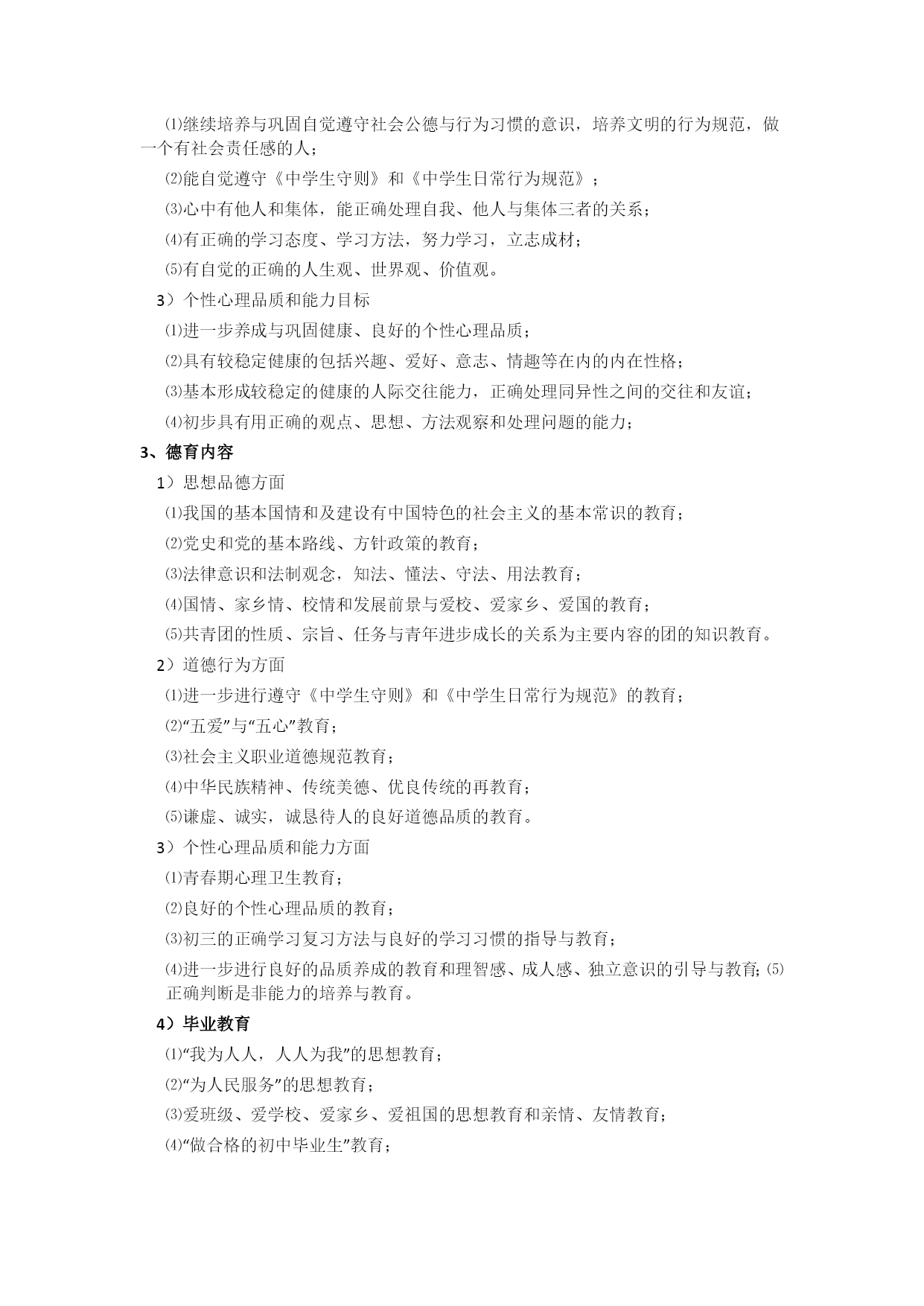 ⑴继续培养与巩固自觉遵守社会公德与行为习惯的意识，培养文明的行为规范，做一个有社会责任感的人；

⑵能自觉遵守《中学生守则》和《中学生日常行为规范》；

⑶心中有他人和集体，能正确处理自我、他人与集体三者的关系；

⑷有正确的学习态度、学习方法，努力学习，立志成材；

⑸有自觉的正确的人生观、世界观、价值观。

3）个性心理品质和能力目标

⑴进一步养成与巩固健康、良好的个性心理品质；

⑵具有较稳定健康的包括兴趣、爱好、意志、情趣等在内的内在性格；

⑶基本形成较稳定的健康的人际交往能力，正确处理同异性之间的交往和友谊；

⑷初步具有用正确的观点、思想、方法观察和处理问题的能力；

3、德育内容

1）思想品德方面

⑴我国的基本国情和及建设有中国特色的社会主义的基本常识的教育；

⑵党史和党的基本路线、方针政策的教育；

⑶法律意识和法制观念，知法、懂法、守法、用法教育；

⑷国情、家乡情、校情和发展前景与爱校、爱家乡、爱国的教育；

⑸共青团的性质、宗旨、任务与青年进步成长的关系为主要内容的团的知识教育。

2）道德行为方面

⑴进一步进行遵守《中学生守则》和《中学生日常行为规范》的教育；

⑵“五爱”与“五心”教育；

⑶社会主义职业道德规范教育；

⑷中华民族精神、传统美德、优良传统的再教育；

⑸谦虚、诚实，诚恳待人的良好道德品质的教育。

3）个性心理品质和能力方面

⑴青春期心理卫生教育；

⑵良好的个性心理品质的教育；

⑶初三的正确学习复习方法与良好的学习习惯的指导与教育；

⑷进一步进行良好的品质养成的教育和理智感、成人感、独立意识的引导与教育; ⑸正确判断是非能力的培养与教育。

4）毕业教育

⑴“我为人人，人人为我”的思想教育；

⑵“为人民服务”的思想教育；

⑶爱班级、爱学校、爱家乡、爱祖国的思想教育和亲情、友情教育；

⑷“做合格的初中毕业生”教育；